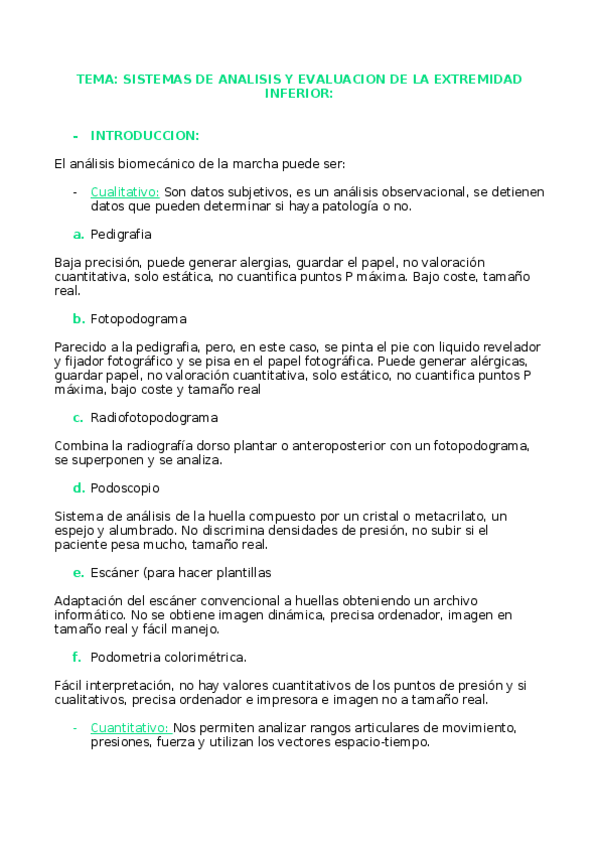 TEMA: SISTEMAS DE ANALISIS Y EVALUACION DE LA EXTREMIDAD INFERIOR:

- INTRODUCCION:

El análisis biomecánico de la marcha puede ser:

- Cualitativo: Son datos subjetivos, es un análisis observacional, se detienen datos que pueden determinar si haya patología o no.

a. Pedigrafia

Baja precisión, puede generar alergias, guardar el papel, no valoración cuantitativa, solo estática, no cuantifica puntos P máxima. Bajo coste, tamaño real.

b. Fotopodograma

Parecido a la pedigrafia, pero, en este caso, se pinta el pie con liquido revelador y fijador fotográfico y se pisa en el papel fotográfica. Puede generar alérgicas, guardar papel, no valoración cuantitativa, solo estático, no cuantifica puntos P máxima, bajo coste y tamaño real

c. Radiofotopodograma

Combina la radiografía dorso plantar o anteroposterior con un fotopodograma, se superponen y se analiza.

d. Podoscopio

Sistema de análisis de la huella compuesto por un cristal o metacrilato, un espejo y alumbrado. No discrimina densidades de presión, no subir si el paciente pesa mucho, tamaño real.

e. Escáner (para hacer plantillas

Adaptación del escáner convencional a huellas obteniendo un archivo informático. No se obtiene imagen dinámica, precisa ordenador, imagen en tamaño real y fácil manejo.

f. Podometria colorimétrica.

Fácil interpretación, no hay valores cuantitativos de los puntos de presión y si cualitativos, precisa ordenador e impresora e imagen no a tamaño real.

- Cuantitativo: Nos permiten analizar rangos articulares de movimiento, presiones, fuerza y utilizan los vectores espacio-tiempo.